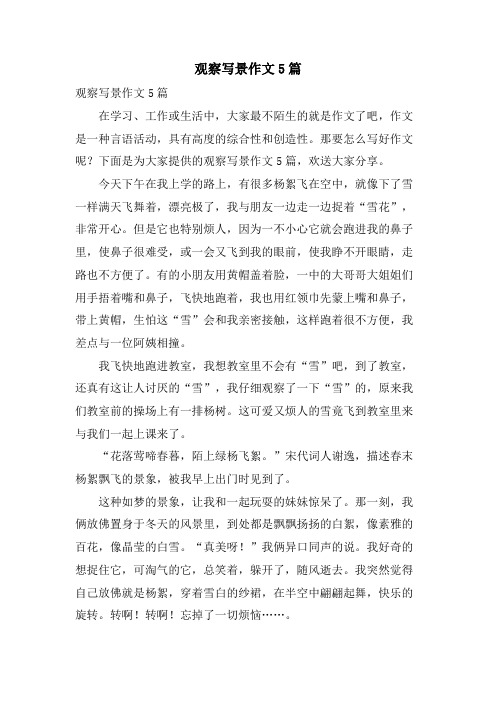 观察写景作文5篇

观察写景作文5篇

在学习、工作或生活中，大家最不陌生的就是作文了吧，作文是一种言语活动，具有高度的综合性和创造性。那要怎么写好作文呢？下面是为大家提供的观察写景作文5篇，欢送大家分享。

今天下午在我上学的路上，有很多杨絮飞在空中，就像下了雪一样满天飞舞着，漂亮极了，我与朋友一边走一边捉着“雪花”，非常开心。但是它也特别烦人，因为一不小心它就会跑进我的鼻子里，使鼻子很难受，或一会又飞到我的眼前，使我睁不开眼睛，走路也不方便了。有的小朋友用黄帽盖着脸，一中的大哥哥大姐姐们用手捂着嘴和鼻子，飞快地跑着，我也用红领巾先蒙上嘴和鼻子，带上黄帽，生怕这“雪”会和我亲密接触，这样跑着很不方便，我差点与一位阿姨相撞。

我飞快地跑进教室，我想教室里不会有“雪”吧，到了教室，还真有这让人讨厌的“雪”，我仔细观察了一下“雪”的，原来我们教室前的操场上有一排杨树。这可爱又烦人的雪竟飞到教室里来与我们一起上课来了。

“花落莺啼春暮，陌上绿杨飞絮。”宋代词人谢逸，描述春末杨絮飘飞的景象，被我早上出门时见到了。

这种如梦的景象，让我和一起玩耍的妹妹惊呆了。那一刻，我俩放佛置身于冬天的风景里，到处都是飘飘扬扬的白絮，像素雅的百花，像晶莹的白雪。“真美呀！”我俩异口同声的说。我好奇的想捉住它，可淘气的它，总笑着，躲开了，随风逝去。我突然觉得自己放佛就是杨絮，穿着雪白的纱裙，在半空中翩翩起舞，快乐的旋转。转啊！转啊！忘掉了一切烦恼……。